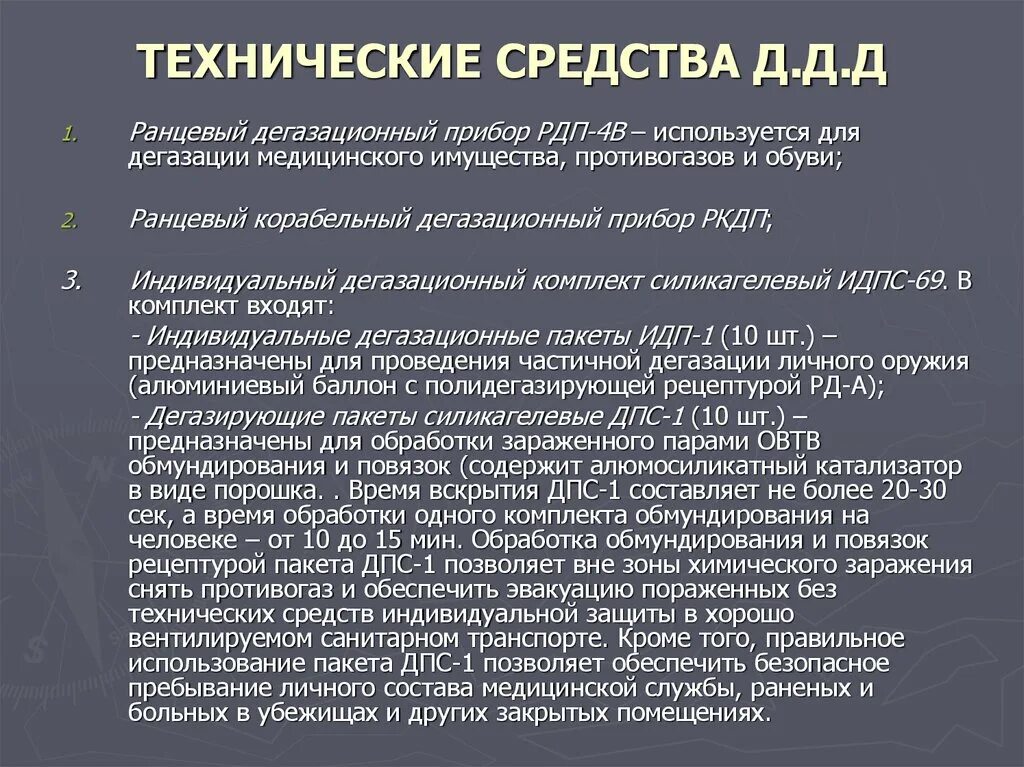 ТЕХНИЧЕСКИЕ СРЕДСТВА Д.Д.Д

1. Ранцевый дегазационный прибор РДП-4В – используется для дегазации медицинского имущества, противогазов и обуви;

2. Ранцевый корабельный дегазационный прибор РКДП;

3. Индивидуальный дегазационный комплект силикагелевый ИДПС-69. В комплект входят:

- Индивидуальные дегазационные пакеты ИДП-1 (10 шт.) – предназначены для проведения частичной дегазации личного оружия (алюминиевый баллон с полидегазирующей рецептурой РД-А);

- Дегазирующие пакеты силикагелевые ДПС-1 (10 шт.) – предназначены для обработки зараженного парами ОВТВ обмундирования и повязок (содержит алюмосиликатный катализатор в виде порошка. . Время вскрытия ДПС-1 составляет не более 20-30 сек, а время обработки одного комплекта обмундирования на человеке – от 10 до 15 мин. Обработка обмундирования и повязок рецептурой пакета ДПС-1 позволяет вне зоны химического заражения снять противогаз и обеспечить эвакуацию пораженных без технических средств индивидуальной защиты в хорошо вентилируемом санитарном транспорте. Кроме того, правильное использование пакета ДПС-1 позволяет обеспечить безопасное пребывание личного состава медицинской службы, раненых и больных в убежищах и других закрытых помещениях.